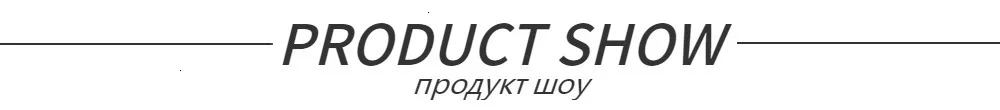 PRODUCT SHOW
продукт шоу